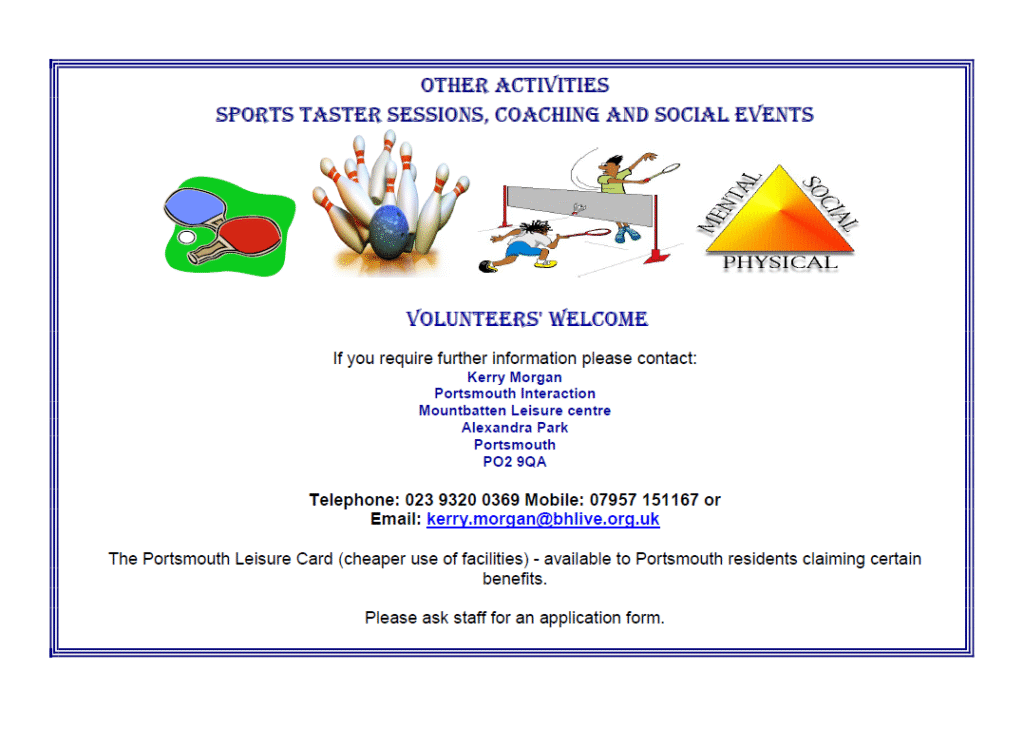 OTHER ACTIVITIES
SPORTS TASTER SESSIONS, COACHING AND SOCIAL EVENTS

MENTAL
SOCIAL
PHYSICAL

VOLUNTEERS' WELCOME

If you require further information please contact:
Kerry Morgan
Portsmouth Interaction
Mountbatten Leisure centre
Alexandra Park
Portsmouth
PO2 9QA

Telephone: 023 9320 0369 Mobile: 07957 151167 or
Email: kerry.morgan@bhlive.org.uk

The Portsmouth Leisure Card (cheaper use of facilities) - available to Portsmouth residents claiming certain benefits.

Please ask staff for an application form.